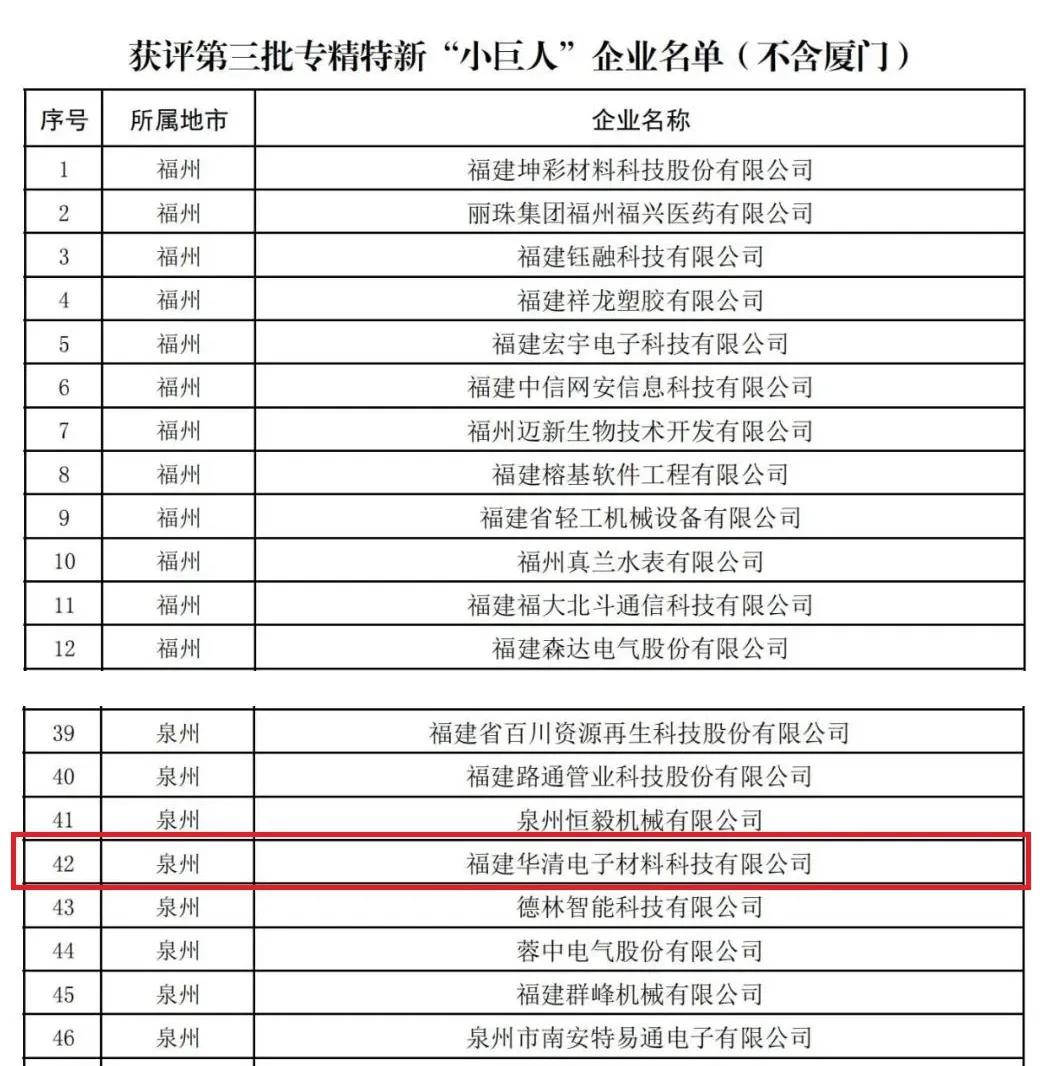 获评第三批专精特新“小巨人”企业名单（不含厦门）

| 序号 | 所属地市 | 企业名称 |
|---|---|---|
| 1 | 福州 | 福建坤彩材料科技股份有限公司 |
| 2 | 福州 | 丽珠集团福州福兴医药有限公司 |
| 3 | 福州 | 福建钰融科技有限公司 |
| 4 | 福州 | 福建祥龙塑胶有限公司 |
| 5 | 福州 | 福建宏宇电子科技有限公司 |
| 6 | 福州 | 福建中信网安信息科技有限公司 |
| 7 | 福州 | 福州迈新生物技术开发有限公司 |
| 8 | 福州 | 福建榕基软件工程有限公司 |
| 9 | 福州 | 福建省轻工机械设备有限公司 |
| 10 | 福州 | 福州真兰水表有限公司 |
| 11 | 福州 | 福建福大北斗通信科技有限公司 |
| 12 | 福州 | 福建森达电气股份有限公司 |

| 39 | 泉州 | 福建省百川资源再生科技股份有限公司 |
|---|---|---|
| 40 | 泉州 | 福建路通管业科技股份有限公司 |
| 41 | 泉州 | 泉州恒毅机械有限公司 |
| 42 | 泉州 | 福建华清电子材料科技有限公司 |
| 43 | 泉州 | 德林智能科技有限公司 |
| 44 | 泉州 | 蓉中电气股份有限公司 |
| 45 | 泉州 | 福建群峰机械有限公司 |
| 46 | 泉州 | 泉州市南安特易通电子有限公司 |